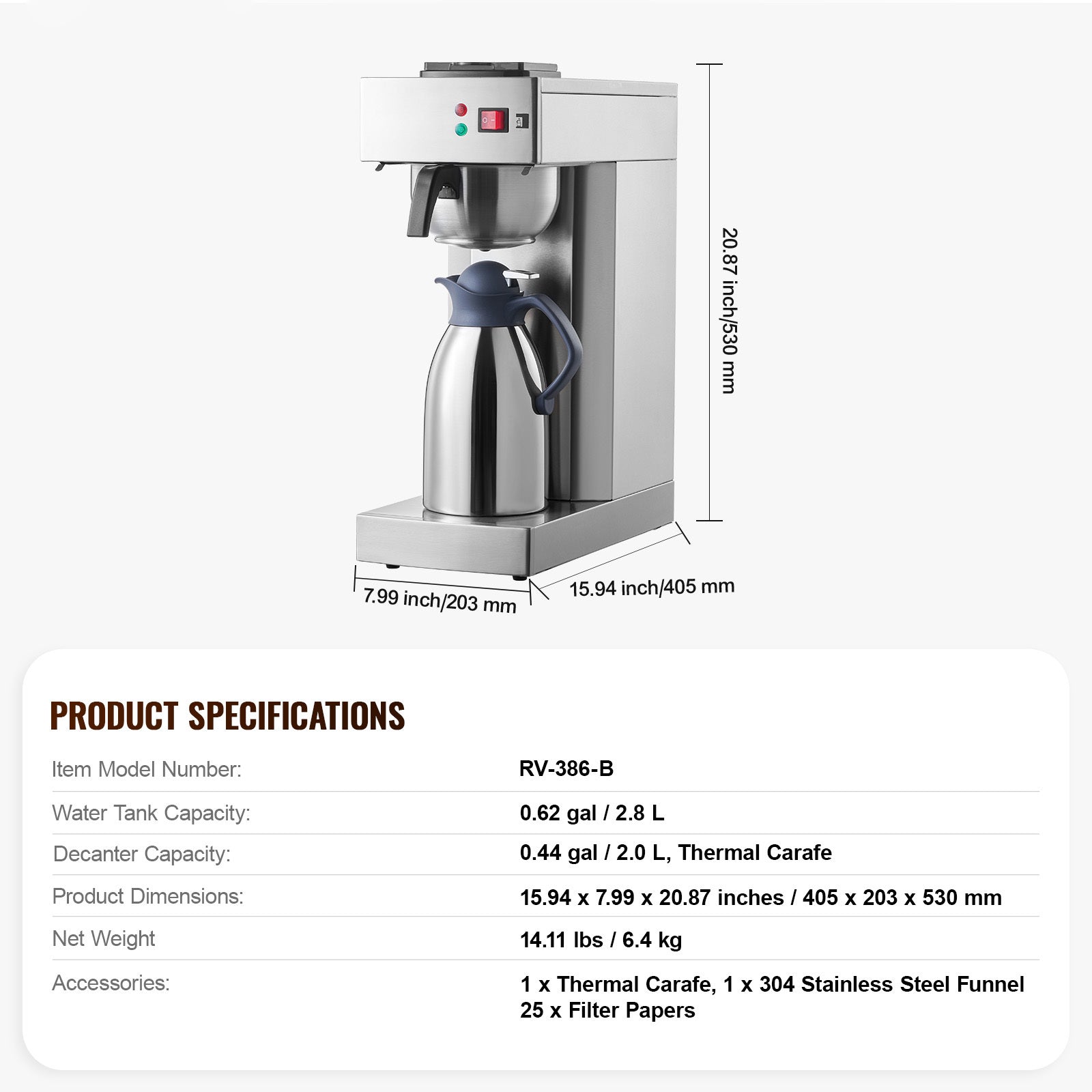 20.87 inch/530 mm

7.99 inch/203 mm

15.94 inch/405 mm

PRODUCT SPECIFICATIONS

Item Model Number:
RV-386-B

Water Tank Capacity:
0.62 gal / 2.8 L

Decanter Capacity:
0.44 gal / 2.0 L, Thermal Carafe

Product Dimensions:
15.94 x 7.99 x 20.87 inches / 405 x 203 x 530 mm

Net Weight
14.11 lbs / 6.4 kg

Accessories:
1 x Thermal Carafe, 1 x 304 Stainless Steel Funnel
25 x Filter Papers